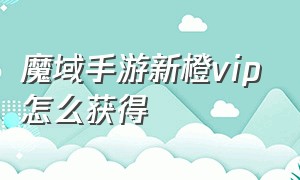 魔域手游新橙vip怎么获得